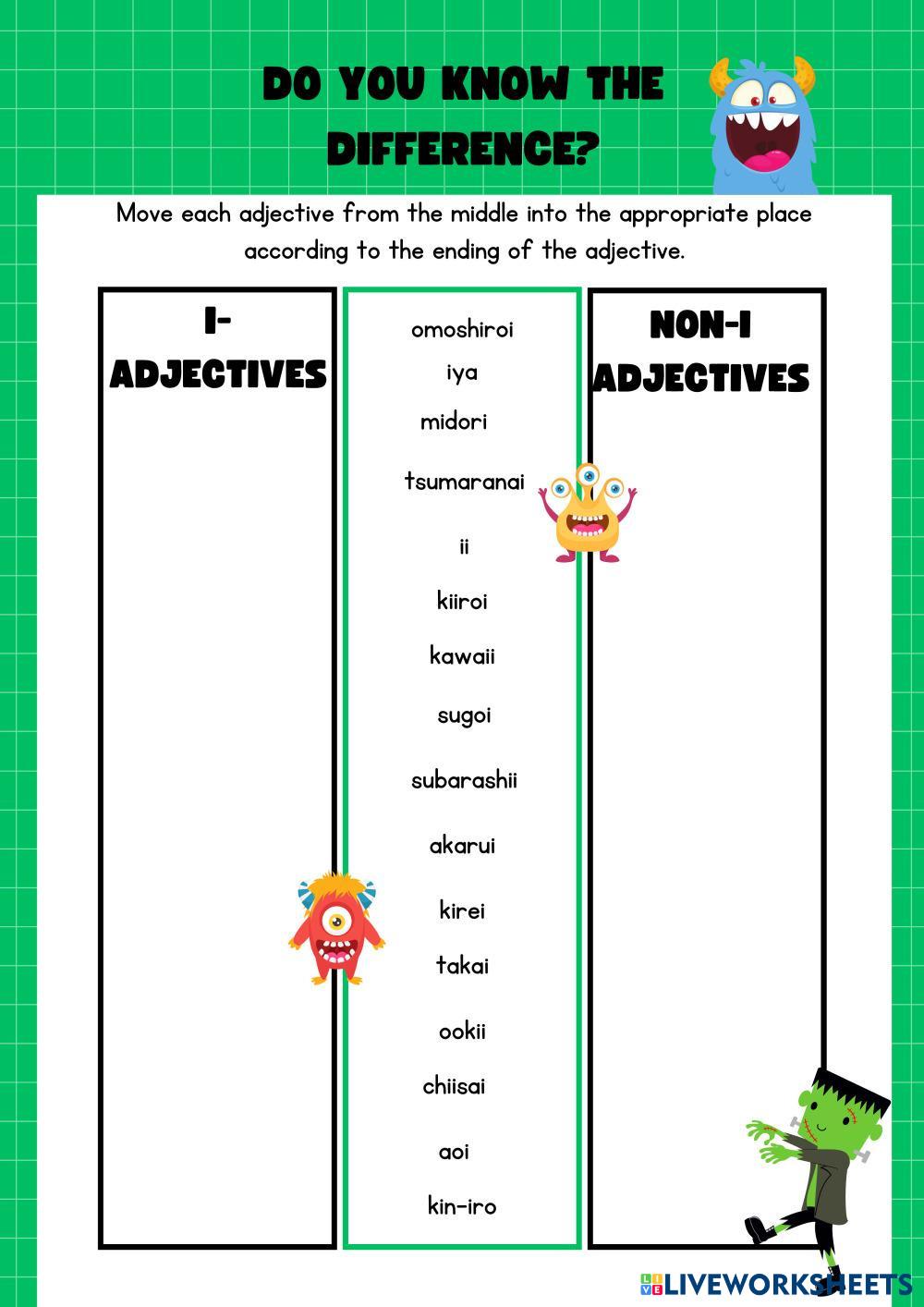 DO YOU KNOW THE DIFFERENCE?

Move each adjective from the middle into the appropriate place according to the ending of the adjective.

I-ADJECTIVES

omoshiroi
iya
midori
tsumaranai
ii
kiiroi
kawaii
sugoi
subarashii
akarui
kirei
takai
ookii
chiisai
aoi
kin-iro

NON-I ADJECTIVES

LIVEWORKSHEETS